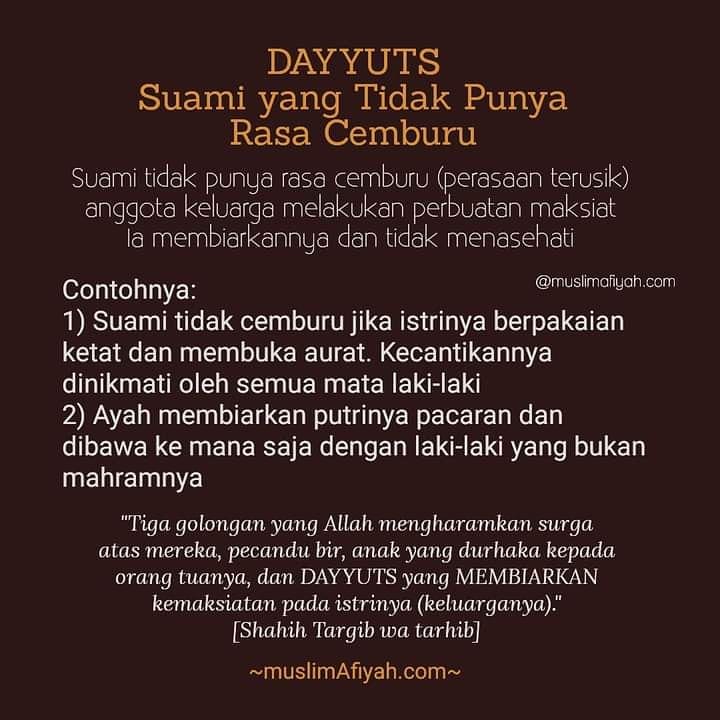 DAYYUTS
Suami yang Tidak Punya Rasa Cemburu

Suami tidak punya rasa cemburu (perasaan terusik) anggota keluarga melakukan perbuatan maksiat Ia membiarkannya dan tidak menasehati

@muslimafiyah.com

Contohnya:
1) Suami tidak cemburu jika istrinya berpakaian ketat dan membuka aurat. Kecantikannya dinikmati oleh semua mata laki-laki
2) Ayah membiarkan putrinya pacaran dan dibawa ke mana saja dengan laki-laki yang bukan mahramnya

"Tiga golongan yang Allah mengharamkan surga atas mereka, pecandu bir, anak yang durhaka kepada orang tuanya, dan DAYYUTS yang MEMBIARKAN kemaksiatan pada istrinya (keluarganya)."
[Shahih Targib wa tarhib]

~muslimAfiyah.com~